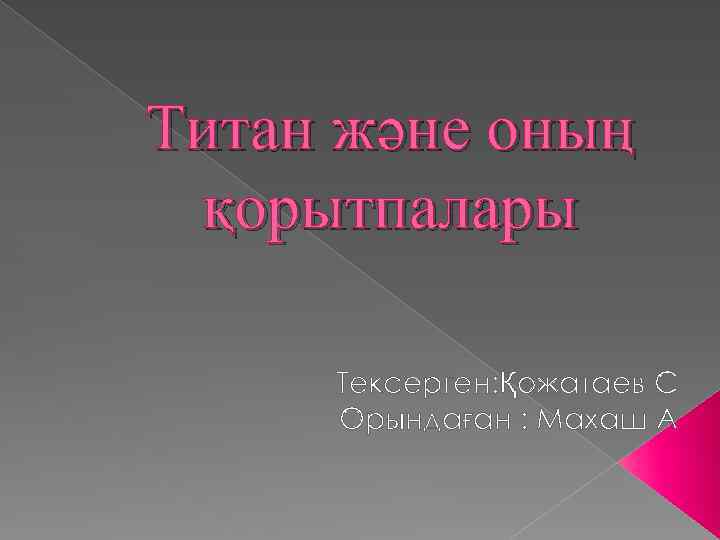 Титан және оның қорытпалары

Тексерген:Қожатаев С
Орындаған : Махаш А